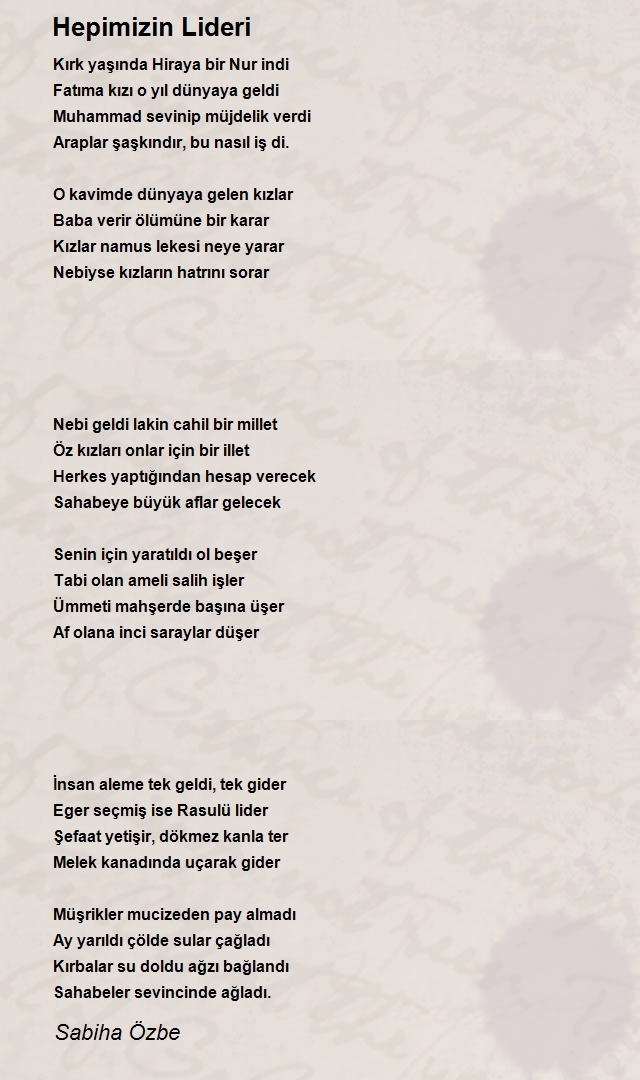 Hepimizin Lideri

Kırk yaşında Hiraya bir Nur indi
Fatıma kızı o yıl dünyaya geldi
Muhammad sevinip müjdelik verdi
Araplar şaşkındır, bu nasıl iş di.

O kavimde dünyaya gelen kızlar
Baba verir ölümüne bir karar
Kızlar namus lekesi neye yarar
Nebiyse kızların hatrını sorar

Nebi geldi lakin cahil bir millet
Öz kızları onlar için bir illet
Herkes yaptığından hesap verecek
Sahabeye büyük aflar gelecek

Senin için yaratıldı ol beşer
Tabi olan ameli salih işler
Ümmeti mahşerde başına üşer
Af olana inci saraylar düşer

İnsan aleme tek geldi, tek gider
Eger seçmiş ise Rasulü lider
Şefaat yetişir, dökmez kanla ter
Melek kanadında uçarak gider

Müşrikler mucizeden pay almadı
Ay yarıldı çölde sular çağladı
Kırbalar su doldu ağzı bağlandı
Sahabeler sevincinde ağladı.

Sabiha Özbe